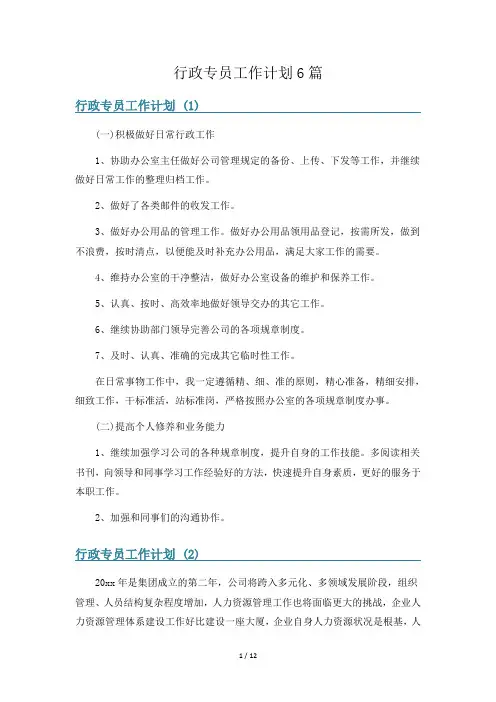 行政专员工作计划6篇

行政专员工作计划（1）

(一)积极做好日常行政工作

1、协助办公室主任做好公司管理规定的备份、上传、下发等工作，并继续做好日常工作的整理归档工作。

2、做好了各类邮件的收发工作。

3、做好办公用品的管理工作。做好办公用品领用品登记，按需所发，做到不浪费，按时清点，以便能及时补充办公用品，满足大家工作的需要。

4、维持办公室的干净整洁，做好办公室设备的维护和保养工作。

5、认真、按时、高效率地做好领导交办的其它工作。

6、继续协助部门领导完善公司的各项规章制度。

7、及时、认真、准确的完成其它临时性工作。

在日常事物工作中，我一定遵循精、细、准的原则，精心准备，精细安排，细致工作，干标准活，站标准岗，严格按照办公室的各项规章制度办事。

(二)提高个人修养和业务能力

1、继续加强学习公司的各种规章制度，提升自身的工作技能。多阅读相关书刊，向领导和同事学习工作经验好的方法，快速提升自身素质，更好的服务于本职工作。

2、加强和同事们的沟通协作。

行政专员工作计划（2）

20xx年是集团成立的第二年，公司将跨入多元化、多领域发展阶段，组织管理、人员结构复杂程度增加，人力资源管理工作也将面临更大的挑战，企业人力资源管理体系建设工作好比建设一座大厦，企业自身人力资源状况是根基，人

1 / 12